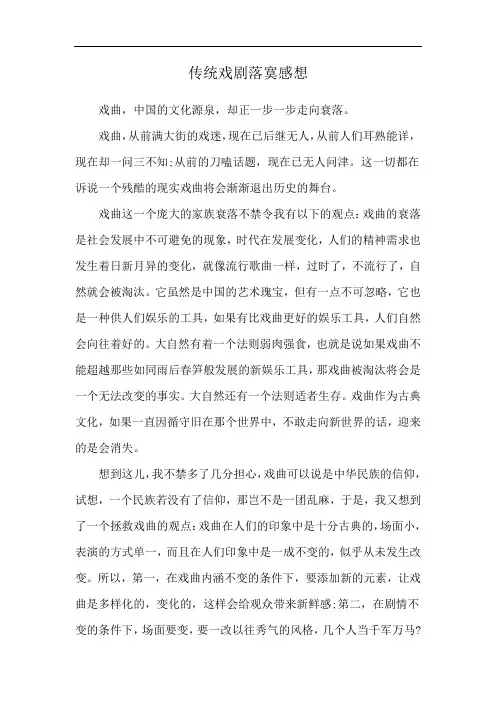 传统戏剧落寞感想

戏曲，中国的文化源泉，却正一步一步走向衰落。

戏曲，从前满大街的戏迷，现在已后继无人，从前人们耳熟能详，现在却一问三不知;从前的刀嗑话题，现在已无人问津。这一切都在诉说一个残酷的现实戏曲将会渐渐退出历史的舞台。

戏曲这一个庞大的家族衰落不禁令我有以下的观点:戏曲的衰落是社会发展中不可避免的现象，时代在发展变化，人们的精神需求也发生着日新月异的变化，就像流行歌曲一样，过时了，不流行了，自然就会被淘汰。它虽然是中国的艺术瑰宝，但有一点不可忽略，它也是一种供人们娱乐的工具，如果有比戏曲更好的娱乐工具，人们自然会向往着好的。大自然有着一个法则弱肉强食，也就是说如果戏曲不能超越那些如同雨后春笋般发展的新娱乐工具，那戏曲被淘汰将会是一个无法改变的事实。大自然还有一个法则适者生存。戏曲作为古典文化，如果一直因循守旧在那个世界中，不敢走向新世界的话，迎来的是会消失。

想到这儿，我不禁多了几分担心，戏曲可以说是中华民族的信仰，试想，一个民族若没有了信仰，那岂不是一团乱麻，于是，我又想到了一个拯救戏曲的观点:戏曲在人们的印象中是十分古典的，场面小，表演的方式单一，而且在人们印象中是一成不变的，似乎从未发生改变。所以，第一，在戏曲内涵不变的条件下，要添加新的元素，让戏曲是多样化的，变化的，这样会给观众带来新鲜感;第二，在剧情不变的条件下，场面要变，要一改以往秀气的风格，几个人当千军万马?